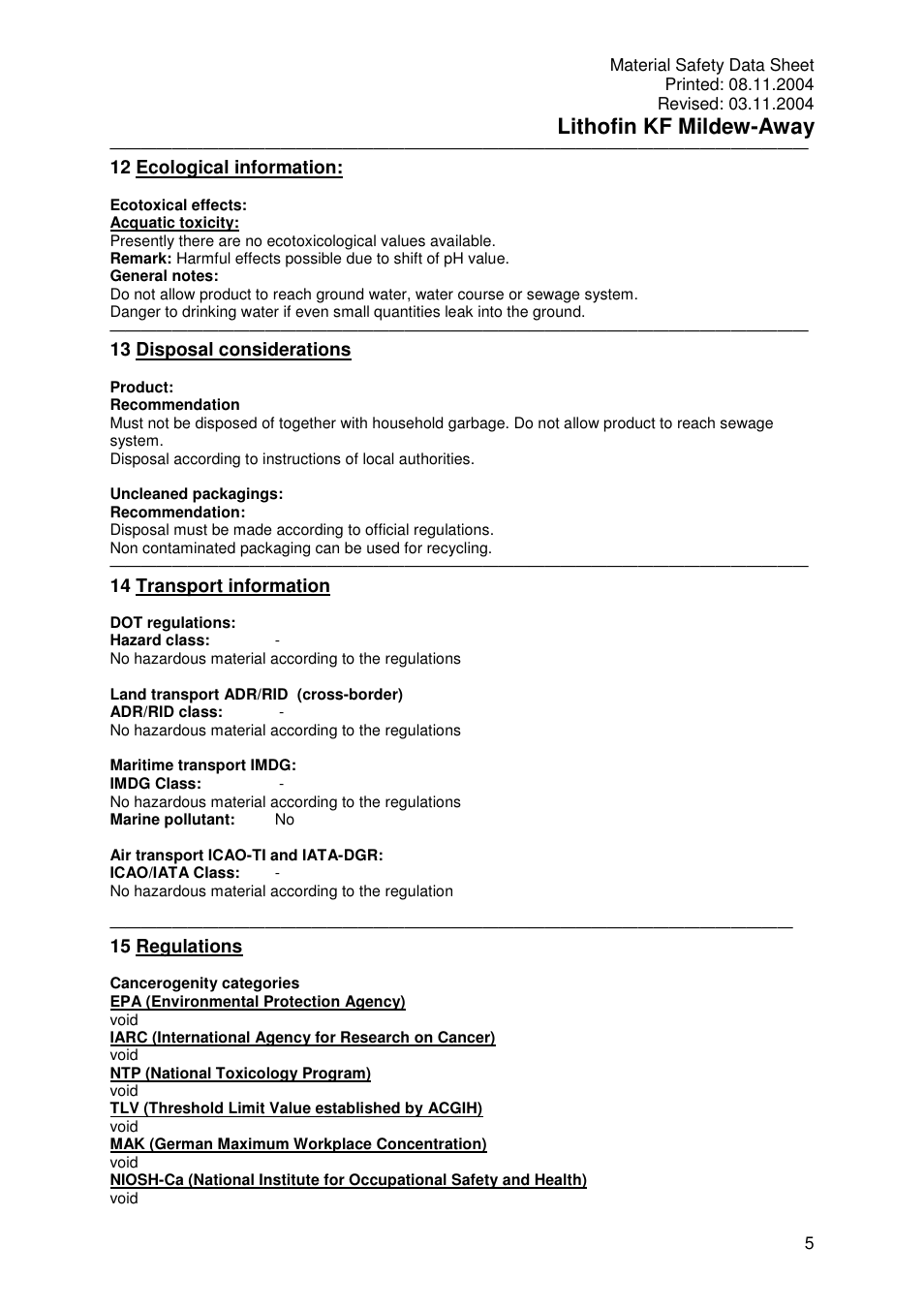 Material Safety Data Sheet
Printed: 08.11.2004
Revised: 03.11.2004
Lithofin KF Mildew-Away

12 Ecological information:

Ecotoxical effects:
Acquatic toxicity:
Presently there are no ecotoxicological values available.
Remark: Harmful effects possible due to shift of pH value.
General notes:
Do not allow product to reach ground water, water course or sewage system.
Danger to drinking water if even small quantities leak into the ground.

13 Disposal considerations

Product:
Recommendation
Must not be disposed of together with household garbage. Do not allow product to reach sewage system.
Disposal according to instructions of local authorities.

Uncleaned packagings:
Recommendation:
Disposal must be made according to official regulations.
Non contaminated packaging can be used for recycling.

14 Transport information

DOT regulations:
Hazard class: -
No hazardous material according to the regulations

Land transport ADR/RID (cross-border)
ADR/RID class: -
No hazardous material according to the regulations

Maritime transport IMDG:
IMDG Class: -
No hazardous material according to the regulations
Marine pollutant: No

Air transport ICAO-TI and IATA-DGR:
ICAO/IATA Class: -
No hazardous material according to the regulation

15 Regulations

Cancerogenity categories
EPA (Environmental Protection Agency)
void
IARC (International Agency for Research on Cancer)
void
NTP (National Toxicology Program)
void
TLV (Threshold Limit Value established by ACGIH)
void
MAK (German Maximum Workplace Concentration)
void
NIOSH-Ca (National Institute for Occupational Safety and Health)
void

5